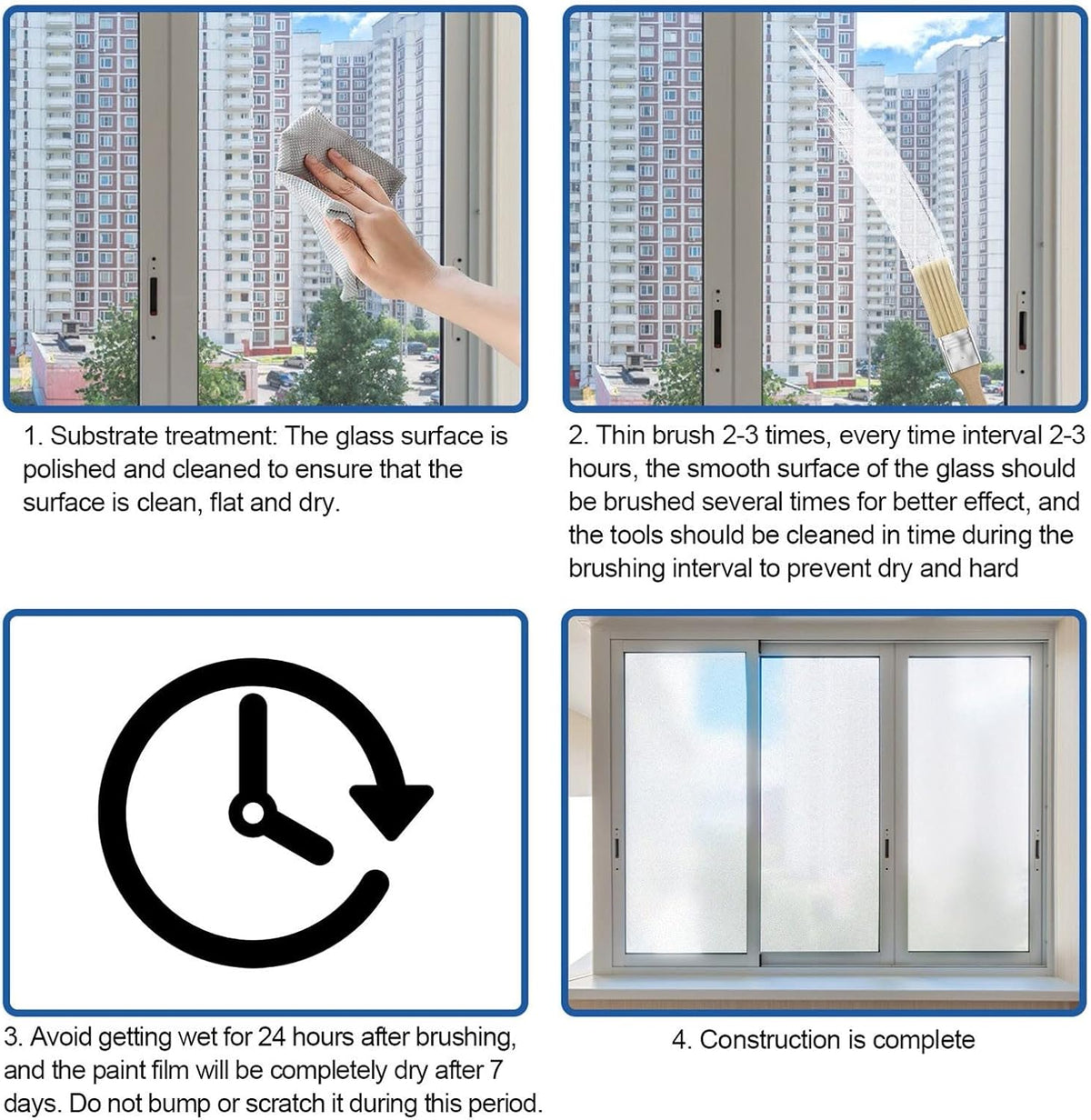 1. Substrate treatment: The glass surface is polished and cleaned to ensure that the surface is clean, flat and dry.

2. Thin brush 2-3 times, every time interval 2-3 hours, the smooth surface of the glass should be brushed several times for better effect, and the tools should be cleaned in time during the brushing interval to prevent dry and hard

3. Avoid getting wet for 24 hours after brushing, and the paint film will be completely dry after 7 days. Do not bump or scratch it during this period.

4. Construction is complete